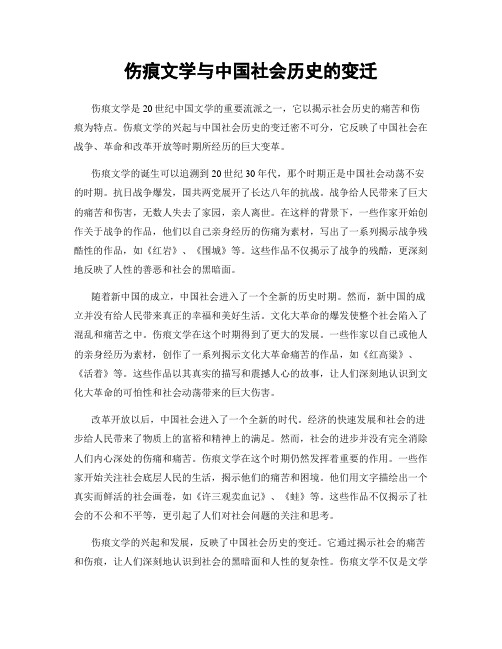 伤痕文学与中国社会历史的变迁

伤痕文学是20世纪中国文学的重要流派之一，它以揭示社会历史的痛苦和伤痕为特点。伤痕文学的兴起与中国社会历史的变迁密不可分，它反映了中国社会在战争、革命和改革开放等时期所经历的巨大变革。

伤痕文学的诞生可以追溯到20世纪30年代，那个时期正是中国社会动荡不安的时期。抗日战争爆发，国共两党展开了长达八年的抗战。战争给人民带来了巨大的痛苦和伤害，无数人失去了家园，亲人离世。在这样的背景下，一些作家开始创作关于战争的作品，他们以自己亲身经历的伤痛为素材，写出了一系列揭示战争残酷性的作品，如《红岩》、《围城》等。这些作品不仅揭示了战争的残酷，更深刻地反映了人性的善恶和社会的黑暗面。

随着新中国的成立，中国社会进入了一个全新的历史时期。然而，新中国的成立并没有给人民带来真正的幸福和美好生活。文化大革命的爆发使整个社会陷入了混乱和痛苦之中。伤痕文学在这个时期得到了更大的发展。一些作家以自己或他人的亲身经历为素材，创作了一系列揭示文化大革命痛苦的作品，如《红高粱》、《活着》等。这些作品以其真实的描写和震撼人心的故事，让人们深刻地认识到文化大革命的可怕性和社会动荡带来的巨大伤害。

改革开放以后，中国社会进入了一个全新的时代。经济的快速发展和社会的进步给人民带来了物质上的富裕和精神上的满足。然而，社会的进步并没有完全消除人们内心深处的伤痛和痛苦。伤痕文学在这个时期仍然发挥着重要的作用。一些作家开始关注社会底层人民的生活，揭示他们的痛苦和困境。他们用文字描绘出一个真实而鲜活的社会画卷，如《许三观卖血记》、《蛙》等。这些作品不仅揭示了社会的不公和不平等，更引起了人们对社会问题的关注和思考。

伤痕文学的兴起和发展，反映了中国社会历史的变迁。它通过揭示社会的痛苦和伤痕，让人们深刻地认识到社会的黑暗面和人性的复杂性。伤痕文学不仅是文学